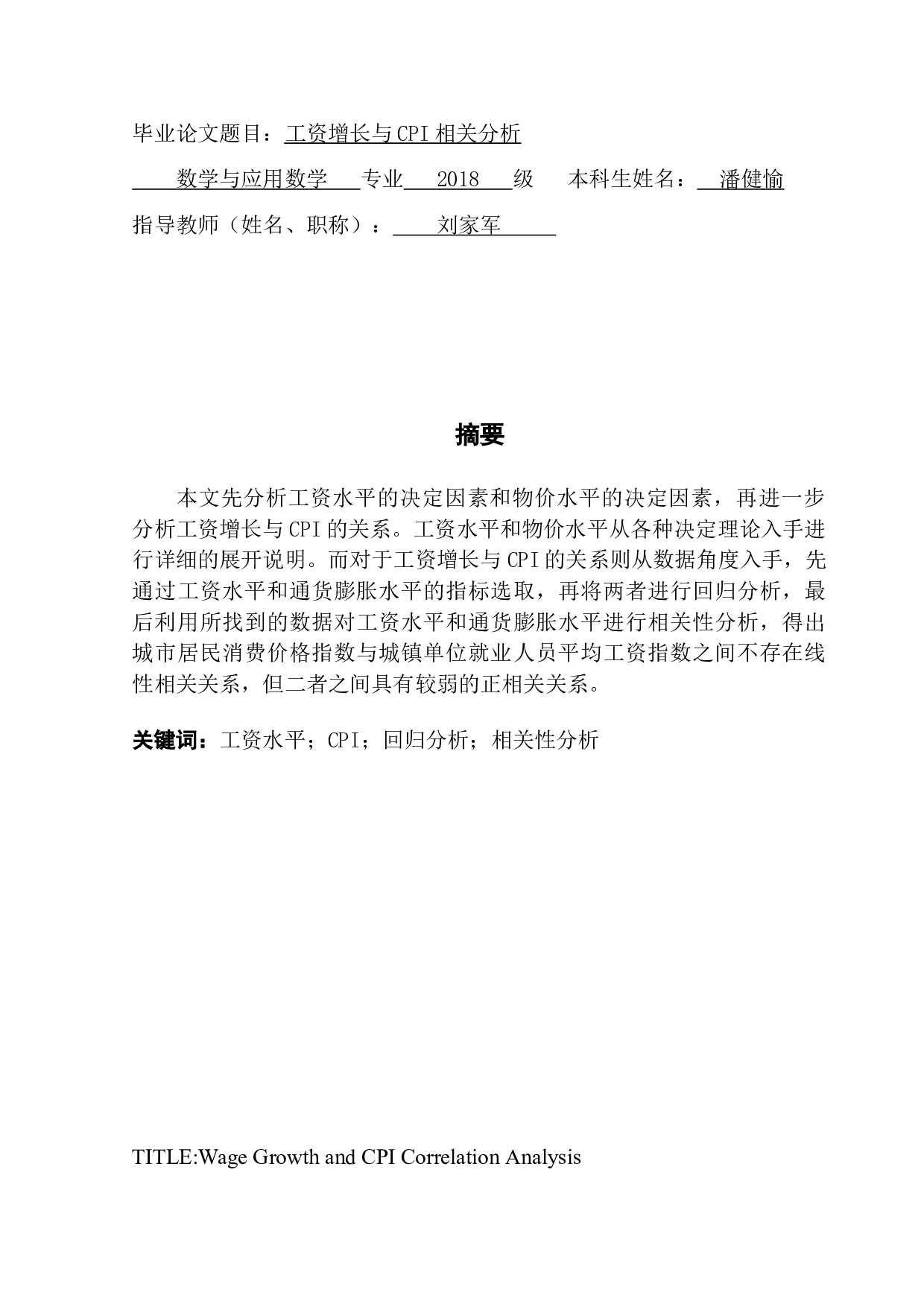 毕业论文题目：工资增长与CPI相关分析

数学与应用数学 专业 2018 级 本科生姓名： 潘健愉

指导教师（姓名、职称）： 刘家军

摘要

本文先分析工资水平的决定因素和物价水平的决定因素，再进一步分析工资增长与CPI的关系。工资水平和物价水平从各种决定理论入手进行详细的展开说明。而对于工资增长与CPI的关系则从数据角度入手，先通过工资水平和通货膨胀水平的指标选取，再将两者进行回归分析，最后利用所找到的数据对工资水平和通货膨胀水平进行相关性分析，得出城市居民消费价格指数与城镇单位就业人员平均工资指数之间不存在线性相关关系，但二者之间具有较弱的正相关关系。

关键词：工资水平；CPI；回归分析；相关性分析

TITLE:Wage Growth and CPI Correlation Analysis